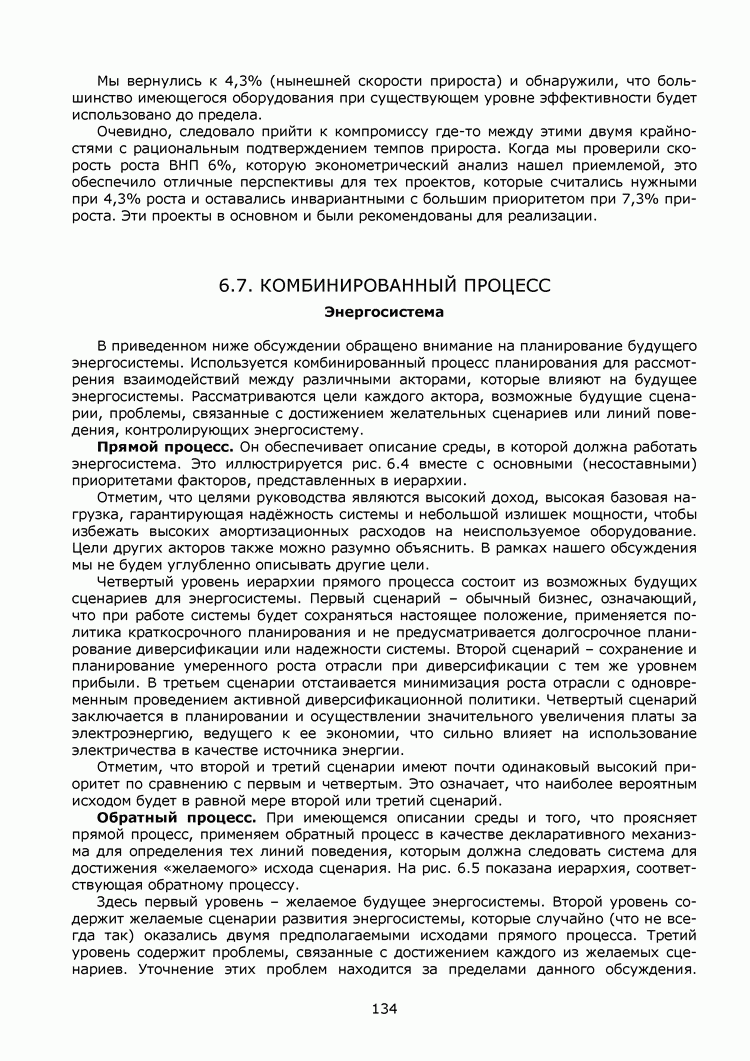 Мы вернулись к 4,3% (нынешней скорости прироста) и обнаружили, что большинство имеющегося оборудования при существующем уровне эффективности будет использовано до предела.

Очевидно, следовало прийти к компромиссу где-то между этими двумя крайностями с рациональным подтверждением темпов прироста. Когда мы проверили скорость роста ВНП 6%, которую эконометрический анализ нашел приемлемой, это обеспечило отличные перспективы для тех проектов, которые считались нужными при 4,3% роста и оставались инвариантными с большим приоритетом при 7,3% прироста. Эти проекты в основном и были рекомендованы для реализации.

6.7. КОМБИНИРОВАННЫЙ ПРОЦЕСС

Энергосистема

В приведенном ниже обсуждении обращено внимание на планирование будущего энергосистемы. Используется комбинированный процесс планирования для рассмотрения взаимодействий между различными акторами, которые влияют на будущее энергосистемы. Рассматриваются цели каждого актора, возможные будущие сценарии, проблемы, связанные с достижением желательных сценариев или линий поведения, контролирующих энергосистему.

Прямой процесс. Он обеспечивает описание среды, в которой должна работать энергосистема. Это иллюстрируется рис. 6.4 вместе с основными (несоставными) приоритетами факторов, представленных в иерархии.

Отметим, что целями руководства являются высокий доход, высокая базовая нагрузка, гарантирующая надёжность системы и небольшой излишек мощности, чтобы избежать высоких амортизационных расходов на неиспользуемое оборудование. Цели других акторов также можно разумно объяснить. В рамках нашего обсуждения мы не будем углубленно описывать другие цели.

Четвертый уровень иерархии прямого процесса состоит из возможных будущих сценариев для энергосистемы. Первый сценарий – обычный бизнес, означающий, что при работе системы будет сохраняться настоящее положение, применяется политика краткосрочного планирования и не предусматривается долгосрочное планирование диверсификации или надежности системы. Второй сценарий – сохранение и планирование умеренного роста отрасли при диверсификации с тем же уровнем прибыли. В третьем сценарии отстаивается минимизация роста отрасли с одновременным проведением активной диверсификационной политики. Четвертый сценарий заключается в планировании и осуществлении значительного увеличения платы за электроэнергию, ведущего к ее экономии, что сильно влияет на использование электричества в качестве источника энергии.

Отметим, что второй и третий сценарии имеют почти одинаковый высокий приоритет по сравнению с первым и четвертым. Это означает, что наиболее вероятным исходом будет в равной мере второй или третий сценарий.

Обратный процесс. При имеющемся описании среды и того, что проясняет прямой процесс, применяем обратный процесс в качестве декларативного механизма для определения тех линий поведения, которым должна следовать система для достижения «желаемого» исхода сценария. На рис. 6.5 показана иерархия, соответствующая обратному процессу.

Здесь первый уровень – желаемое будущее энергосистемы. Второй уровень содержит желаемые сценарии развития энергосистемы, которые случайно (что не всегда так) оказались двумя предполагаемыми исходами прямого процесса. Третий уровень содержит проблемы, связанные с достижением каждого из желаемых сценариев. Уточнение этих проблем находится за пределами данного обсуждения.

134